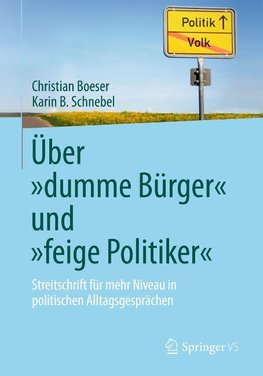 Politik ↑
Volk

Christian Boeser
Karin B. Schnebel

Über »dumme Bürger« und »feige Politiker«

Streitschrift für mehr Niveau in politischen Alltagsgesprächen

Springer VS